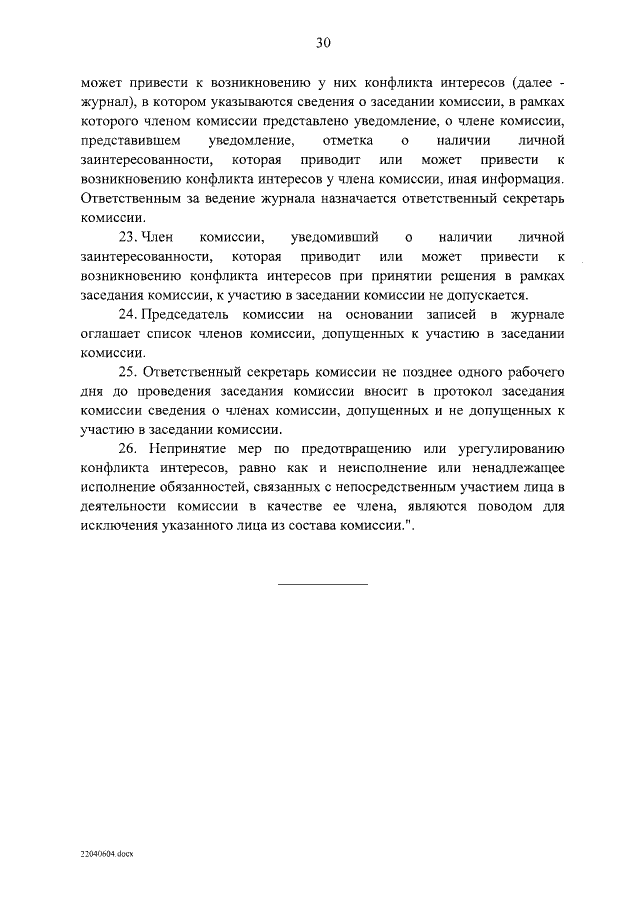 30

может привести к возникновению у них конфликта интересов (далее - журнал), в котором указываются сведения о заседании комиссии, в рамках которого членом комиссии представлено уведомление, о члене комиссии, представившем уведомление, отметка о наличии личной заинтересованности, которая приводит или может привести к возникновению конфликта интересов у члена комиссии, иная информация. Ответственным за ведение журнала назначается ответственный секретарь комиссии.

23. Член комиссии, уведомивший о наличии личной заинтересованности, которая приводит или может привести к возникновению конфликта интересов при принятии решения в рамках заседания комиссии, к участию в заседании комиссии не допускается.

24. Председатель комиссии на основании записей в журнале оглашает список членов комиссии, допущенных к участию в заседании комиссии.

25. Ответственный секретарь комиссии не позднее одного рабочего дня до проведения заседания комиссии вносит в протокол заседания комиссии сведения о членах комиссии, допущенных и не допущенных к участию в заседании комиссии.

26. Непринятие мер по предотвращению или урегулированию конфликта интересов, равно как и неисполнение или ненадлежащее исполнение обязанностей, связанных с непосредственным участием лица в деятельности комиссии в качестве ее члена, являются поводом для исключения указанного лица из состава комиссии.".

22040604.docx